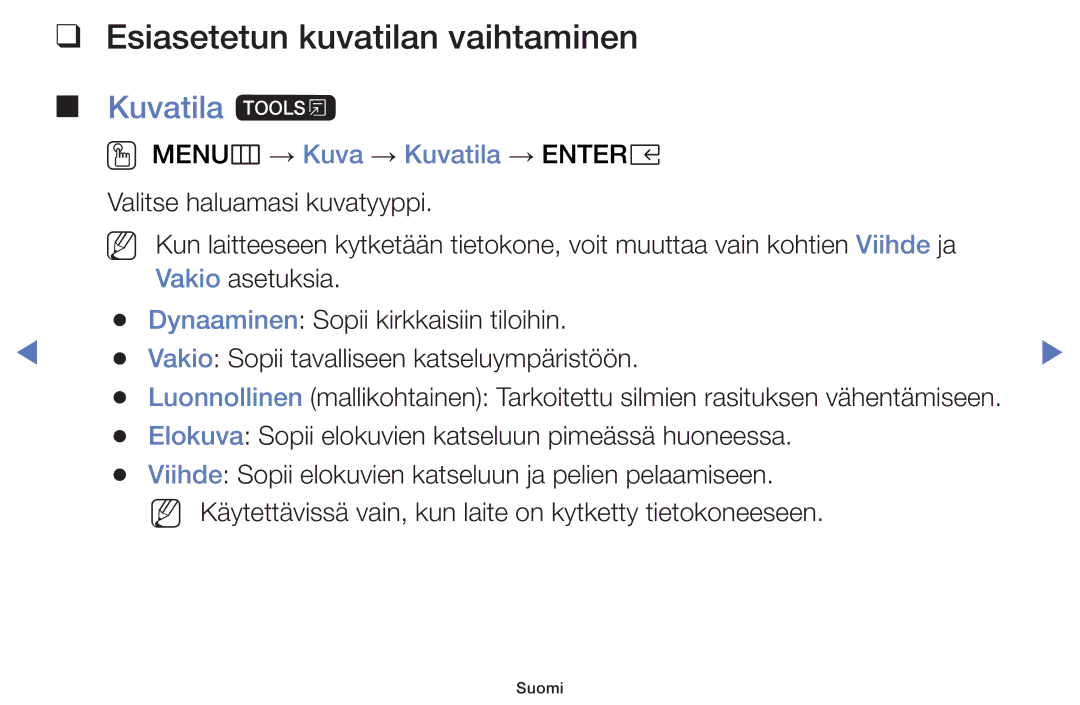 ❑ Esiasetetun kuvatilan vaihtaminen

■ Kuvatila TOOLS

MENU → Kuva → Kuvatila → ENTER

Valitse haluamasi kuvatyyppi.

Kun laitteeseen kytketään tietokone, voit muuttaa vain kohtien Viihde ja Vakio asetuksia.

● Dynaaminen: Sopii kirkkaisiin tiloihin.

● Vakio: Sopii tavalliseen katseluympäristöön.

● Luonnollinen (mallikohtainen): Tarkoitettu silmien rasituksen vähentämiseen.

● Elokuva: Sopii elokuvien katseluun pimeässä huoneessa.

● Viihde: Sopii elokuvien katseluun ja pelien pelaamiseen.

Käytettävissä vain, kun laite on kytketty tietokoneeseen.

Suomi